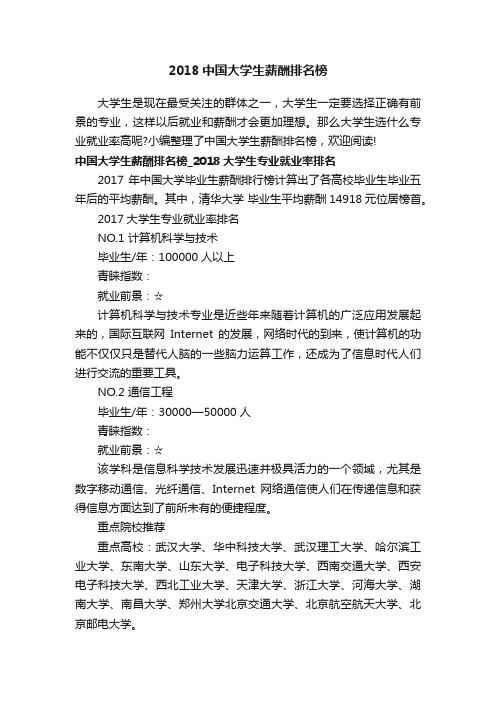 2018 中国大学生薪酬排名榜

大学生是现在最受关注的群体之一，大学生一定要选择正确有前景的专业，这样以后就业和薪酬才会更加理想。那么大学生选什么专业就业率高呢?小编整理了中国大学生薪酬排名榜，欢迎阅读!

中国大学生薪酬排名榜_2018 大学生专业就业率排名

2017 年中国大学毕业生薪酬排行榜计算出了各高校毕业生毕业五年后的平均薪酬。其中，清华大学 毕业生平均薪酬 14918 元位居榜首。

2017 大学生专业就业率排名

NO.1 计算机科学与技术

毕业生/年：100000 人以上

青睐指数：

就业前景：☆

计算机科学与技术专业是近些年来随着计算机的广泛应用发展起来的，国际互联网 Internet 的发展，网络时代的到来，使计算机的功能不仅仅只是替代人脑的一些脑力运算工作，还成为了信息时代人们进行交流的重要工具。

NO.2 通信工程

毕业生/年：30000—50000 人

青睐指数：

就业前景：☆

该学科是信息科学技术发展迅速并极具活力的一个领域，尤其是数字移动通信、光纤通信、Internet 网络通信使人们在传递信息和获得信息方面达到了前所未有的便捷程度。

重点院校推荐

重点高校：武汉大学、华中科技大学、武汉理工大学、哈尔滨工业大学、东南大学、山东大学、电子科技大学、西南交通大学、西安电子科技大学、西北工业大学、天津大学、浙江大学、河海大学、湖南大学、南昌大学、郑州大学北京交通大学、北京航空航天大学、北京邮电大学。